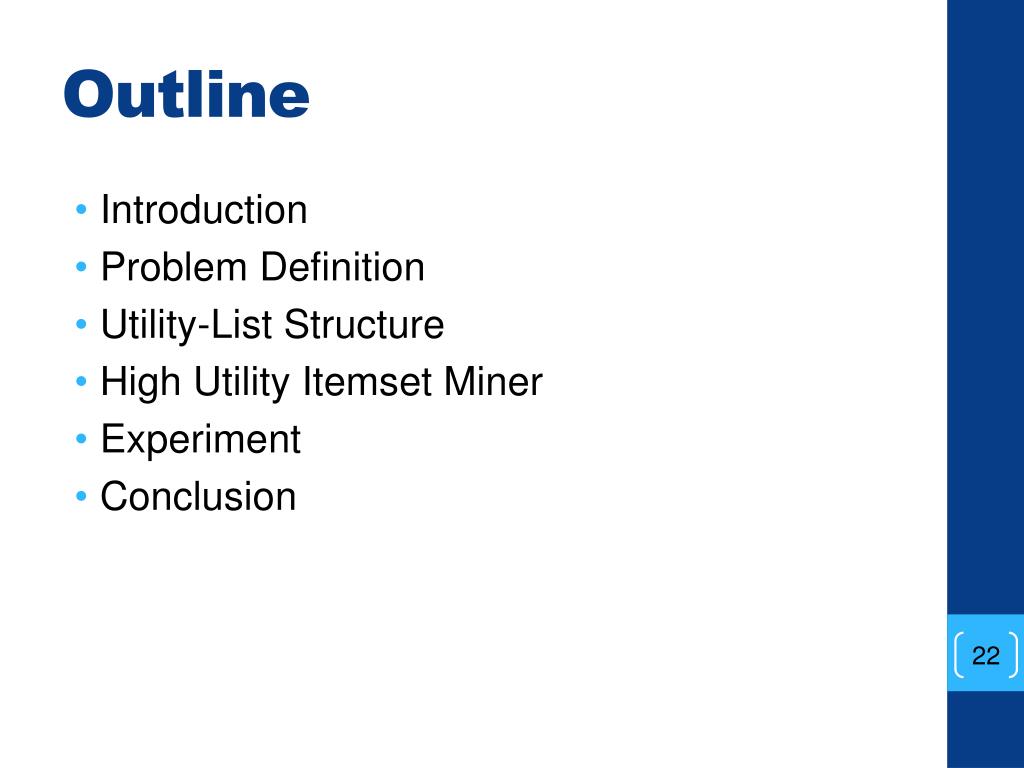 Outline

• Introduction
• Problem Definition
• Utility-List Structure
• High Utility Itemset Miner
• Experiment
• Conclusion

22